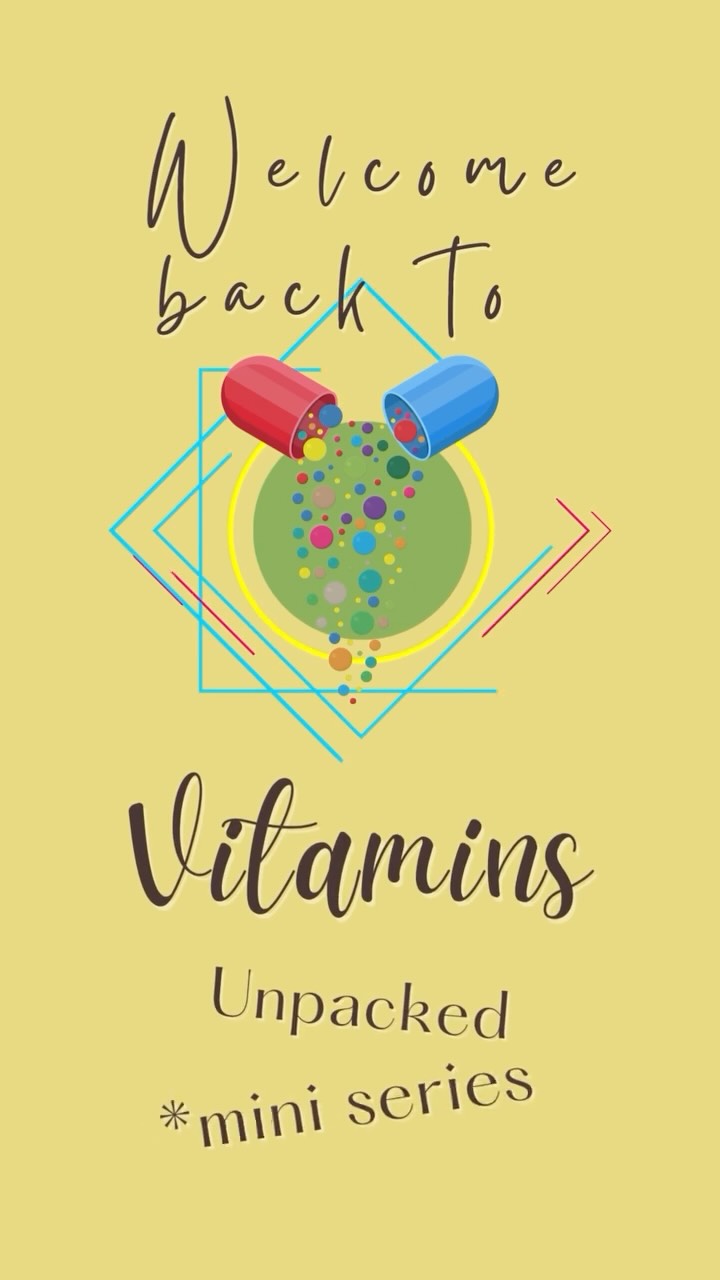 Welcome back To

Vitamins

Unpacked

*mini series